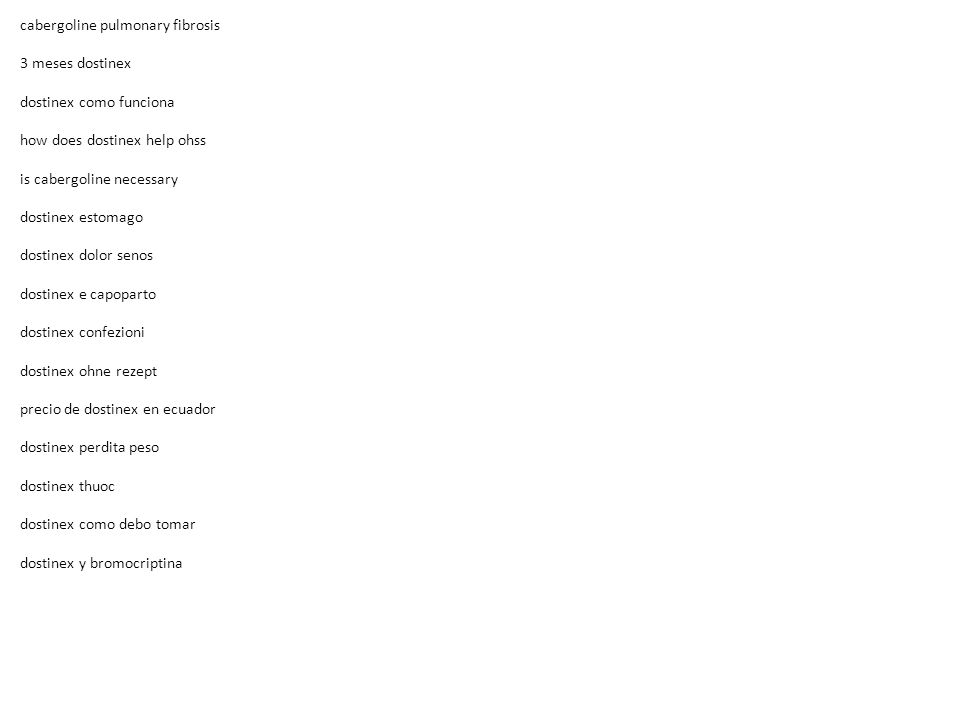 cabergoline pulmonary fibrosis

3 meses dostinex

dostinex como funciona

how does dostinex help ohss

is cabergoline necessary

dostinex estomago

dostinex dolor senos

dostinex e capoparto

dostinex confezioni

dostinex ohne rezept

precio de dostinex en ecuador

dostinex perdita peso

dostinex thuoc

dostinex como debo tomar

dostinex y bromocriptina